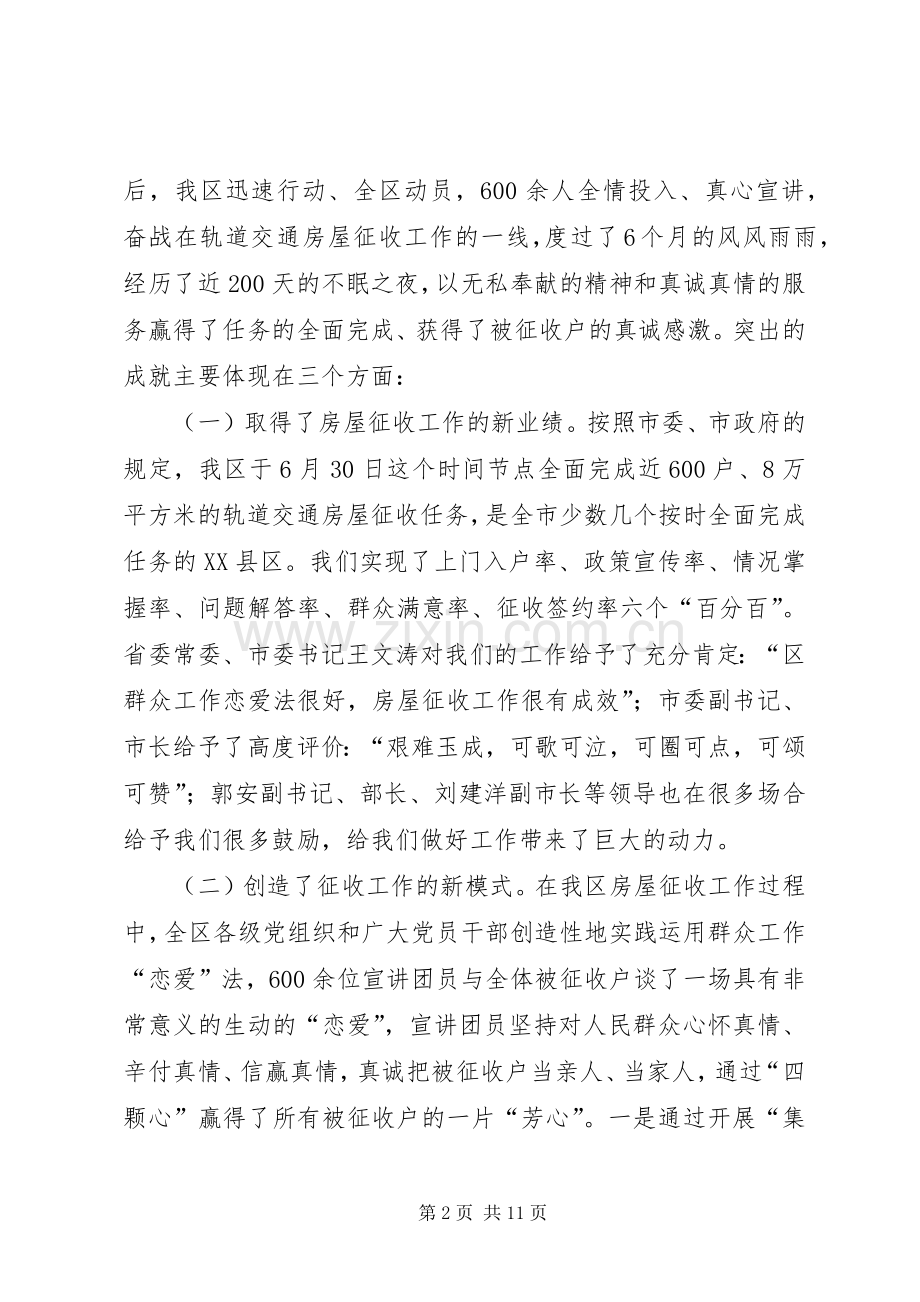 后，我区迅速行动、全区动员，600余人全情投入、真心宣讲，奋战在轨道交通房屋征收工作的一线，度过了6个月的风风雨雨，经历了近200天的不眠之夜，以无私奉献的精神和真诚真情的服务赢得了任务的全面完成、获得了被征收户的真诚感激。突出的成就主要体现在三个方面：

（一）取得了房屋征收工作的新业绩。按照市委、市政府的规定，我区于6月30日这个时间节点全面完成近600户、8万平方米的轨道交通房屋征收任务，是全市少数几个按时全面完成任务的XX县区。我们实现了上门入户率、政策宣传率、情况掌握率、问题解答率、群众满意率、征收签约率六个“百分百”。省委常委、市委书记王文涛对我们的工作给予了充分肯定：“区群众工作恋爱法很好，房屋征收工作很有成效”；市委副书记、市长给予了高度评价：“艰难玉成，可歌可泣，可圈可点，可颂可赞”；郭安副书记、部长、刘建洋副市长等领导也在很多场合给予我们很多鼓励，给我们做好工作带来了巨大的动力。

（二）创造了征收工作的新模式。在我区房屋征收工作过程中，全区各级党组织和广大党员干部创造性地实践运用群众工作“恋爱”法，600余位宣讲团员与全体被征收户谈了一场具有非常意义的生动的“恋爱”，宣讲团员坚持对人民群众心怀真情、辛付真情、信赢真情，真诚把被征收户当亲人、当家人，通过“四颗心”赢得了所有被征收户的一片“芳心”。一是通过开展“集

第2页 共11页

www.zixin.com.cn